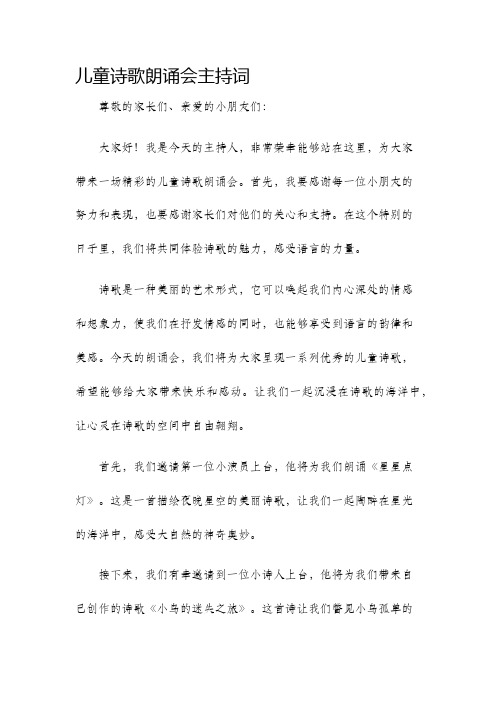 儿童诗歌朗诵会主持词

尊敬的家长们、亲爱的小朋友们：

大家好！我是今天的主持人，非常荣幸能够站在这里，为大家带来一场精彩的儿童诗歌朗诵会。首先，我要感谢每一位小朋友的努力和表现，也要感谢家长们对他们的关心和支持。在这个特别的日子里，我们将共同体验诗歌的魅力，感受语言的力量。

诗歌是一种美丽的艺术形式，它可以唤起我们内心深处的情感和想象力，使我们在抒发情感的同时，也能够享受到语言的韵律和美感。今天的朗诵会，我们将为大家呈现一系列优秀的儿童诗歌，希望能够给大家带来快乐和感动。让我们一起沉浸在诗歌的海洋中，让心灵在诗歌的空间中自由翱翔。

首先，我们邀请第一位小演员上台，他将为我们朗诵《星星点灯》。这是一首描绘夜晚星空的美丽诗歌，让我们一起陶醉在星光的海洋中，感受大自然的神奇奥妙。

接下来，我们有幸邀请到一位小诗人上台，他将为我们带来自己创作的诗歌《小鸟的迷失之旅》。这首诗让我们瞥见小鸟孤单的